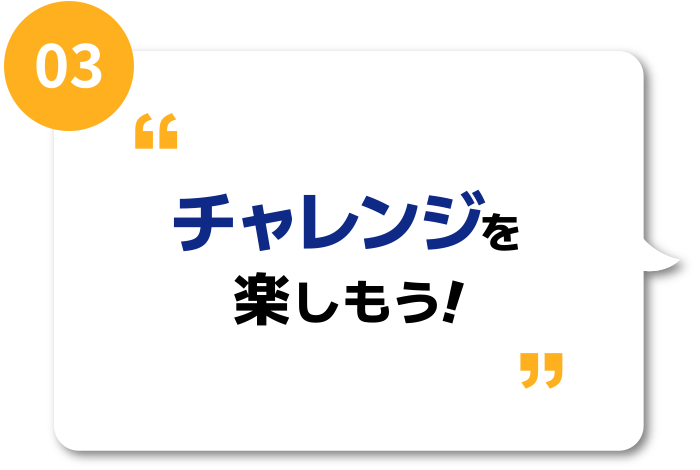 03

“

チャレンジを
楽しもう!

”